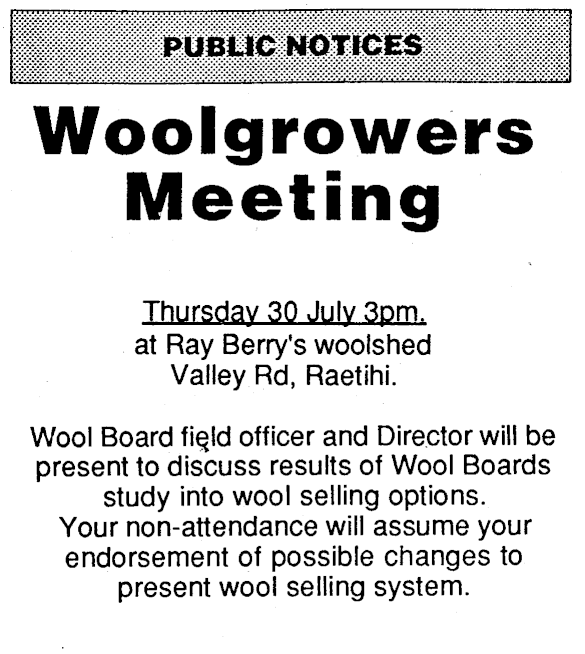 PUBLIC NOTICES

Woolgrowers Meeting

Thursday 30 July 3pm.
at Ray Berry's woolshed
Valley Rd, Raetihi.

Wool Board field officer and Director will be present to discuss results of Wool Boards study into wool selling options.
Your non-attendance will assume your endorsement of possible changes to present wool selling system.